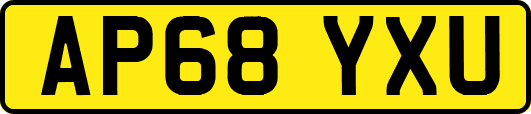 AP68 YXU